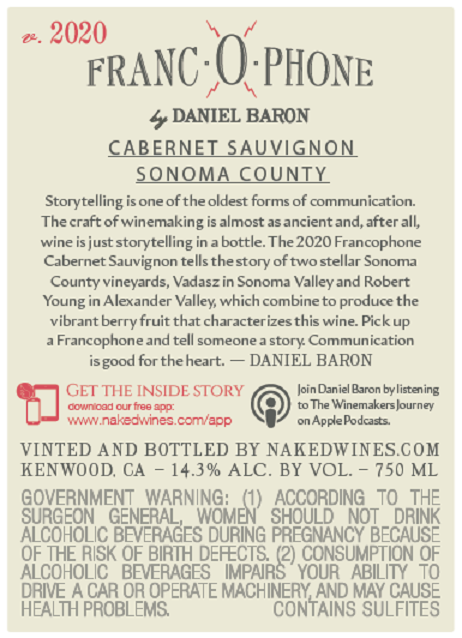 v. 2020

FRANC·O·PHONE

by DANIEL BARON

CABERNET SAUVIGNON
SONOMA COUNTY

Storytelling is one of the oldest forms of communication. The craft of winemaking is almost as ancient and, after all, wine is just storytelling in a bottle. The 2020 Francophone Cabernet Sauvignon tells the story of two stellar Sonoma County vineyards, Vadasz in Sonoma Valley and Robert Young in Alexander Valley, which combine to produce the vibrant berry fruit that characterizes this wine. Pick up a Francophone and tell someone a story. Communication is good for the heart. — DANIEL BARON

GET THE INSIDE STORY
download our free app:
www.nakedwines.com/app

Join Daniel Baron by listening to The Winemakers Journey on Apple Podcasts.

VINTED AND BOTTLED BY NAKEDWINES.COM
KENWOOD, CA – 14.3% ALC. BY VOL. – 750 ML

GOVERNMENT WARNING: (1) ACCORDING TO THE SURGEON GENERAL, WOMEN SHOULD NOT DRINK ALCOHOLIC BEVERAGES DURING PREGNANCY BECAUSE OF THE RISK OF BIRTH DEFECTS. (2) CONSUMPTION OF ALCOHOLIC BEVERAGES IMPAIRS YOUR ABILITY TO DRIVE A CAR OR OPERATE MACHINERY, AND MAY CAUSE HEALTH PROBLEMS. CONTAINS SULFITES